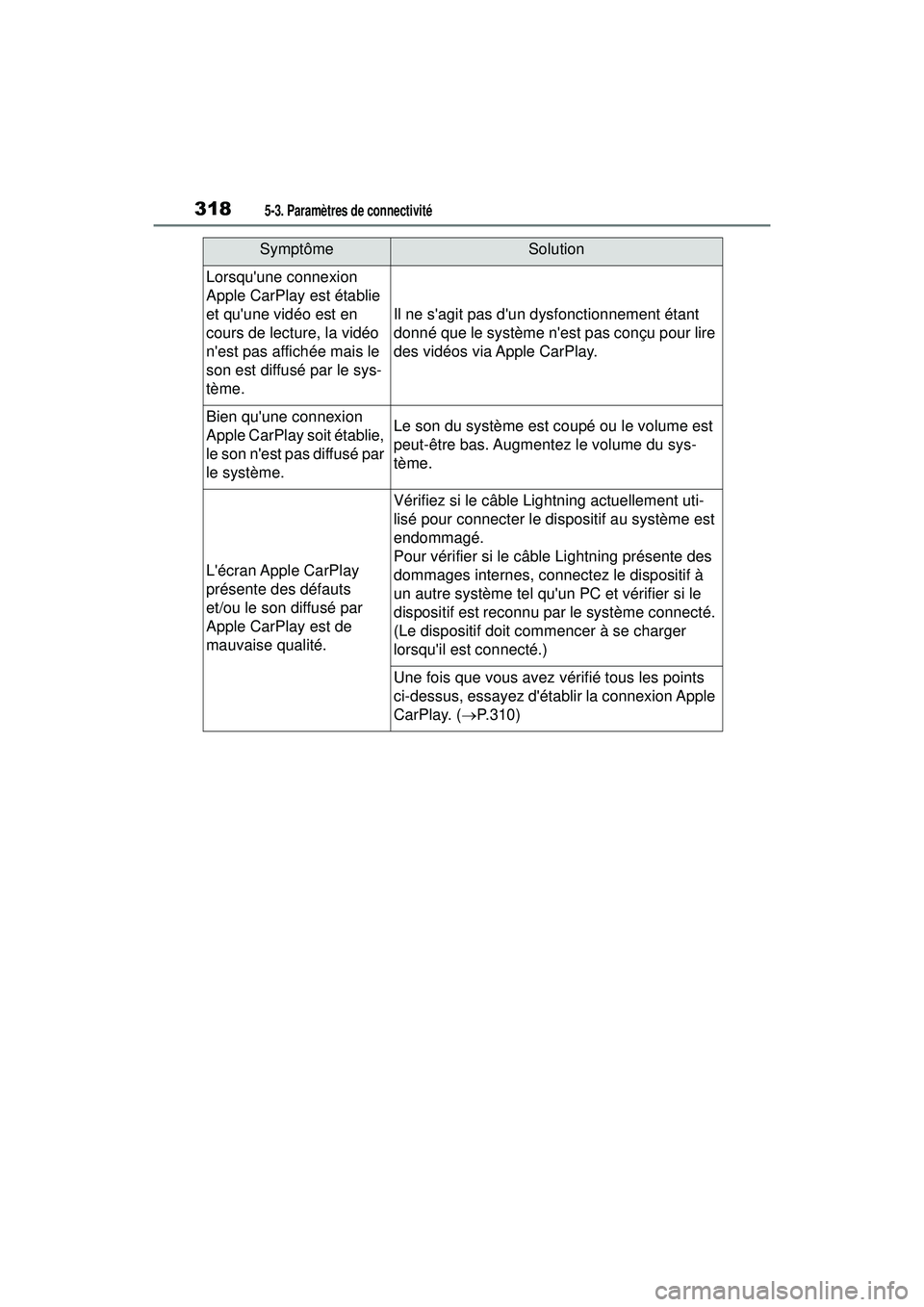 318 5-3. Paramètres de connectivité

| Symptôme | Solution |
|---|---|
| Lorsqu'une connexion Apple CarPlay est établie et qu'une vidéo est en cours de lecture, la vidéo n'est pas affichée mais le son est diffusé par le système. | Il ne s'agit pas d'un dysfonctionnement étant donné que le système n'est pas conçu pour lire des vidéos via Apple CarPlay. |
| Bien qu'une connexion Apple CarPlay soit établie, le son n'est pas diffusé par le système. | Le son du système est coupé ou le volume est peut-être bas. Augmentez le volume du système. |
| L'écran Apple CarPlay présente des défauts et/ou le son diffusé par Apple CarPlay est de mauvaise qualité. | Vérifiez si le câble Lightning actuellement utilisé pour connecter le dispositif au système est endommagé. Pour vérifier si le câble Lightning présente des dommages internes, connectez le dispositif à un autre système tel qu'un PC et vérifier si le dispositif est reconnu par le système connecté. (Le dispositif doit commencer à se charger lorsqu'il est connecté.) |
| | Une fois que vous avez vérifié tous les points ci-dessus, essayez d'établir la connexion Apple CarPlay. ($\rightarrow$P.310) |

carmanualsonline.info